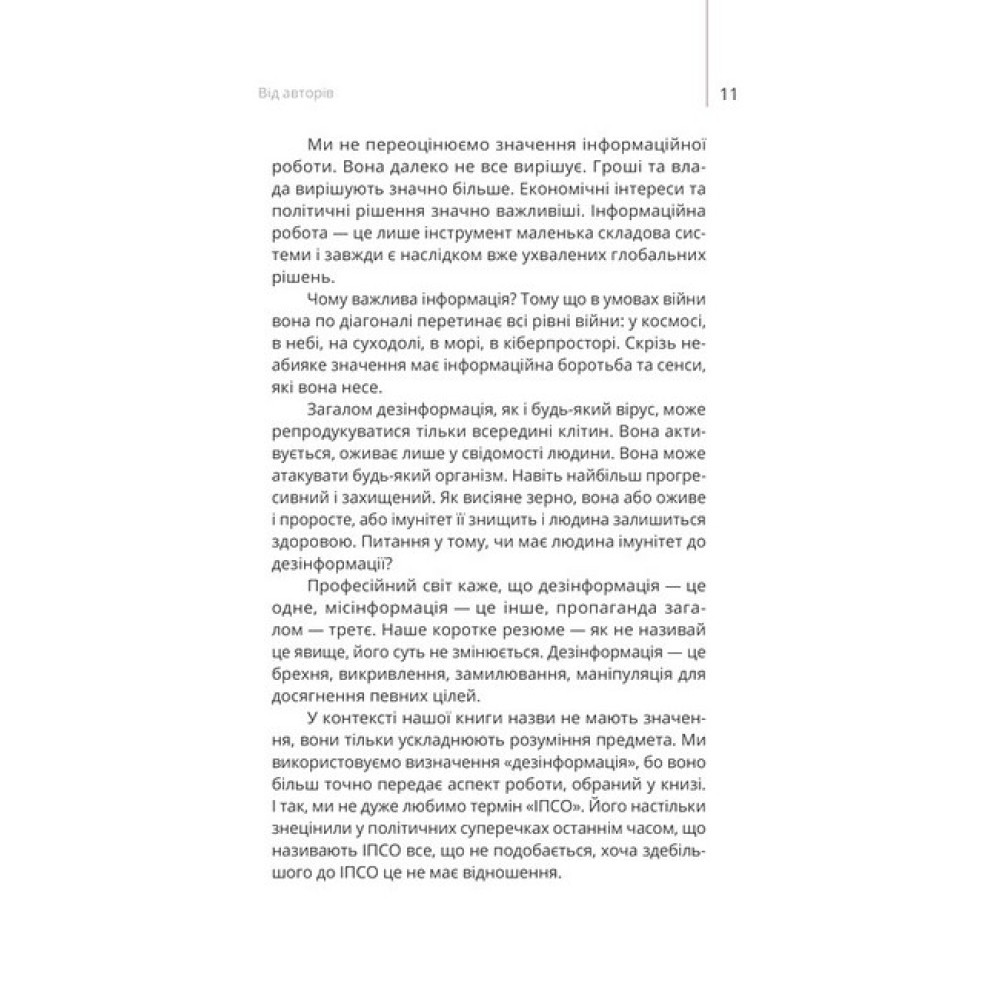 Від авторів

11

Ми не переоцінюємо значення інформаційної роботи. Вона далеко не все вирішує. Гроші та влада вирішують значно більше. Економічні інтереси та політичні рішення значно важливіші. Інформаційна робота — це лише інструмент маленька складова системи і завжди є наслідком вже ухвалених глобальних рішень.

Чому важлива інформація? Тому що в умовах війни вона по діагоналі перетинає всі рівні війни: у космосі, в небі, на суходолі, в морі, в кіберпросторі. Скрізь неабияке значення має інформаційна боротьба та сенси, які вона несе.

Загалом дезінформація, як і будь-який вірус, може репродукуватися тільки всередині клітин. Вона активується, оживає лише у свідомості людини. Вона може атакувати будь-який організм. Навіть найбільш прогресивний і захищений. Як висіяне зерно, вона або оживе і проросте, або імунітет її знищить і людина залишиться здоровою. Питання у тому, чи має людина імунітет до дезінформації?

Професійний світ каже, що дезінформація — це одне, місінформація — це інше, пропаганда загалом — третє. Наше коротке резюме — як не називай це явище, його суть не змінюється. Дезінформація — це брехня, викривлення, замилювання, маніпуляція для досягнення певних цілей.

У контексті нашої книги назви не мають значення, вони тільки ускладнюють розуміння предмета. Ми використовуємо визначення «дезінформація», бо воно більш точно передає аспект роботи, обраний у книзі. І так, ми не дуже любимо термін «ІПСО». Його настільки знецінили у політичних суперечках останнім часом, що називають ІПСО все, що не подобається, хоча здебільшого до ІПСО це не має відношення.